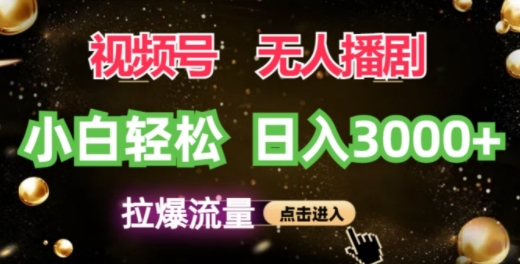 视频号 无人播剧

小白轻松 日入3000+

拉爆流量 点击进入